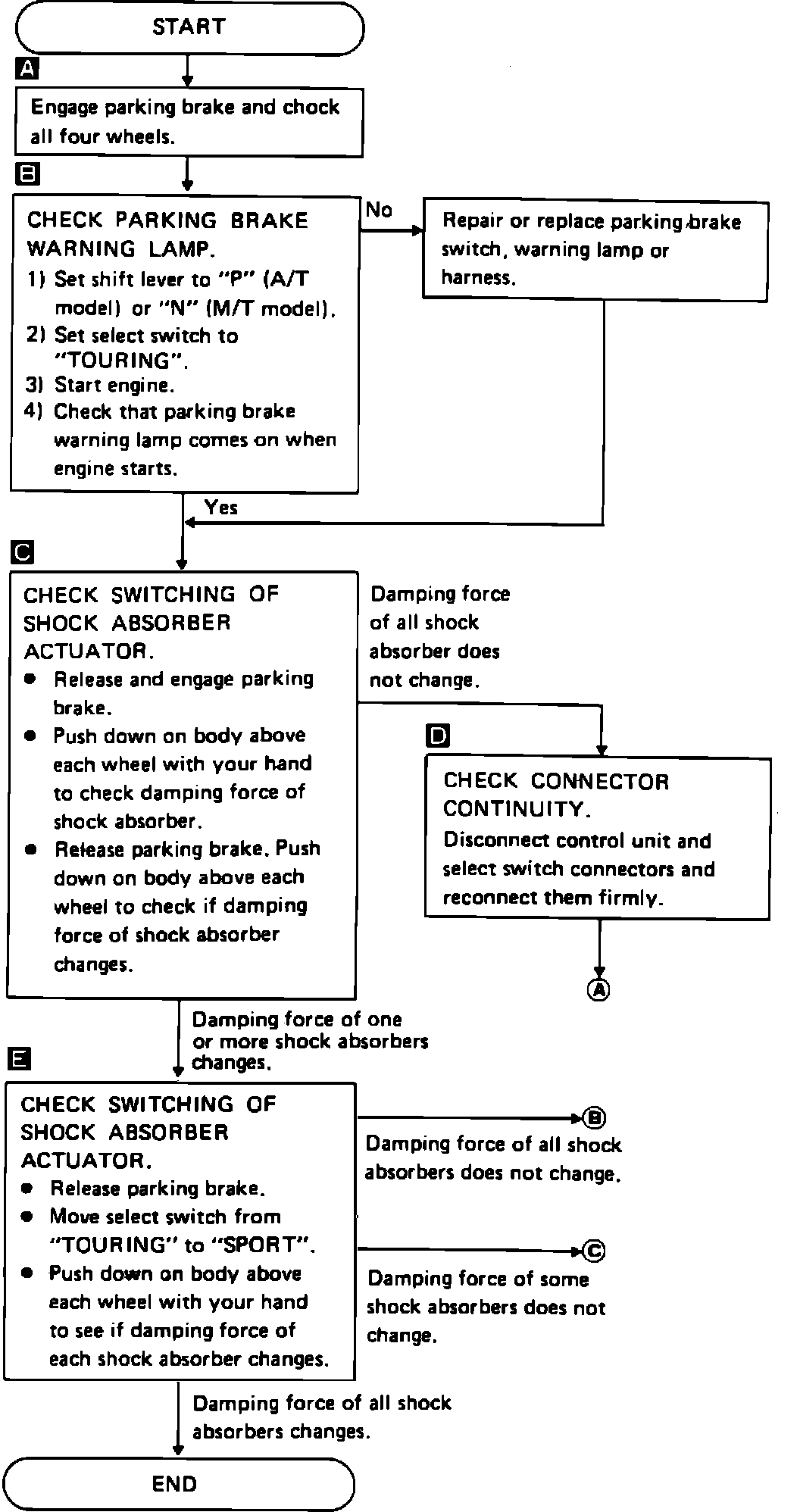 START

A

Engage parking brake and chock all four wheels.

B

CHECK PARKING BRAKE WARNING LAMP.
1) Set shift lever to "P" (A/T model) or "N" (M/T model).
2) Set select switch to "TOURING".
3) Start engine.
4) Check that parking brake warning lamp comes on when engine starts.

No

Repair or replace parking brake switch, warning lamp or harness.

Yes

C

CHECK SWITCHING OF SHOCK ABSORBER ACTUATOR.
● Release and engage parking brake.
● Push down on body above each wheel with your hand to check damping force of shock absorber.
● Release parking brake. Push down on body above each wheel to check if damping force of shock absorber changes.

Damping force of all shock absorber does not change.

D

CHECK CONNECTOR CONTINUITY.
Disconnect control unit and select switch connectors and reconnect them firmly.

Ⓐ

Damping force of one or more shock absorbers changes.

E

CHECK SWITCHING OF SHOCK ABSORBER ACTUATOR.
● Release parking brake.
● Move select switch from "TOURING" to "SPORT".
● Push down on body above each wheel with your hand to see if damping force of each shock absorber changes.

Ⓑ

Damping force of all shock absorbers does not change.

Ⓒ

Damping force of some shock absorbers does not change.

Damping force of all shock absorbers changes.

END